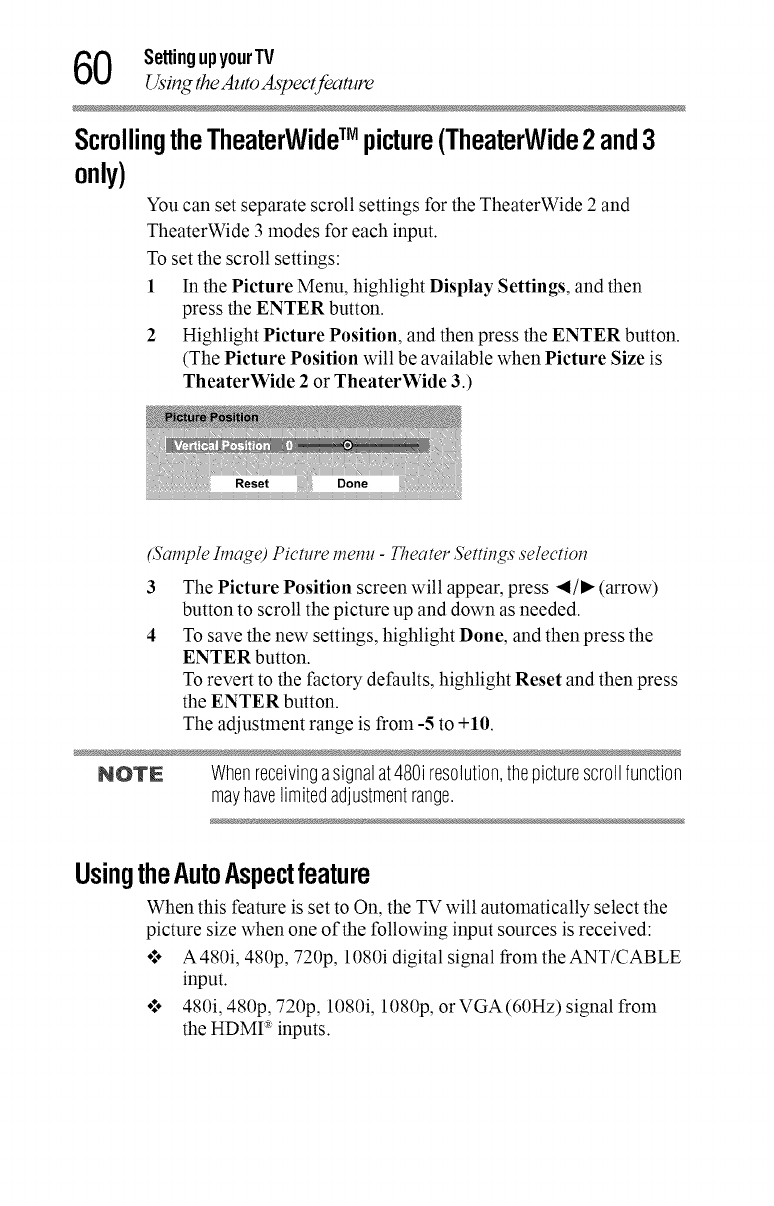 60 Setting up your TV
Using the Auto Aspect feature

Scrolling the TheaterWide™ picture (TheaterWide 2 and 3 only)

You can set separate scroll settings for the TheaterWide 2 and TheaterWide 3 modes for each input.

To set the scroll settings:

1 In the Picture Menu, highlight Display Settings, and then press the ENTER button.

2 Highlight Picture Position, and then press the ENTER button. (The Picture Position will be available when Picture Size is TheaterWide 2 or TheaterWide 3.)

Picture Position
Vertical Position 0
Reset Done

(Sample Image) Picture menu - Theater Settings selection

3 The Picture Position screen will appear, press ◄/► (arrow) button to scroll the picture up and down as needed.

4 To save the new settings, highlight Done, and then press the ENTER button.
To revert to the factory defaults, highlight Reset and then press the ENTER button.
The adjustment range is from -5 to +10.

NOTE When receiving a signal at 480i resolution, the picture scroll function may have limited adjustment range.

Using the Auto Aspect feature

When this feature is set to On, the TV will automatically select the picture size when one of the following input sources is received:

❖ A 480i, 480p, 720p, 1080i digital signal from the ANT/CABLE input.

❖ 480i, 480p, 720p, 1080i, 1080p, or VGA (60Hz) signal from the HDMI® inputs.